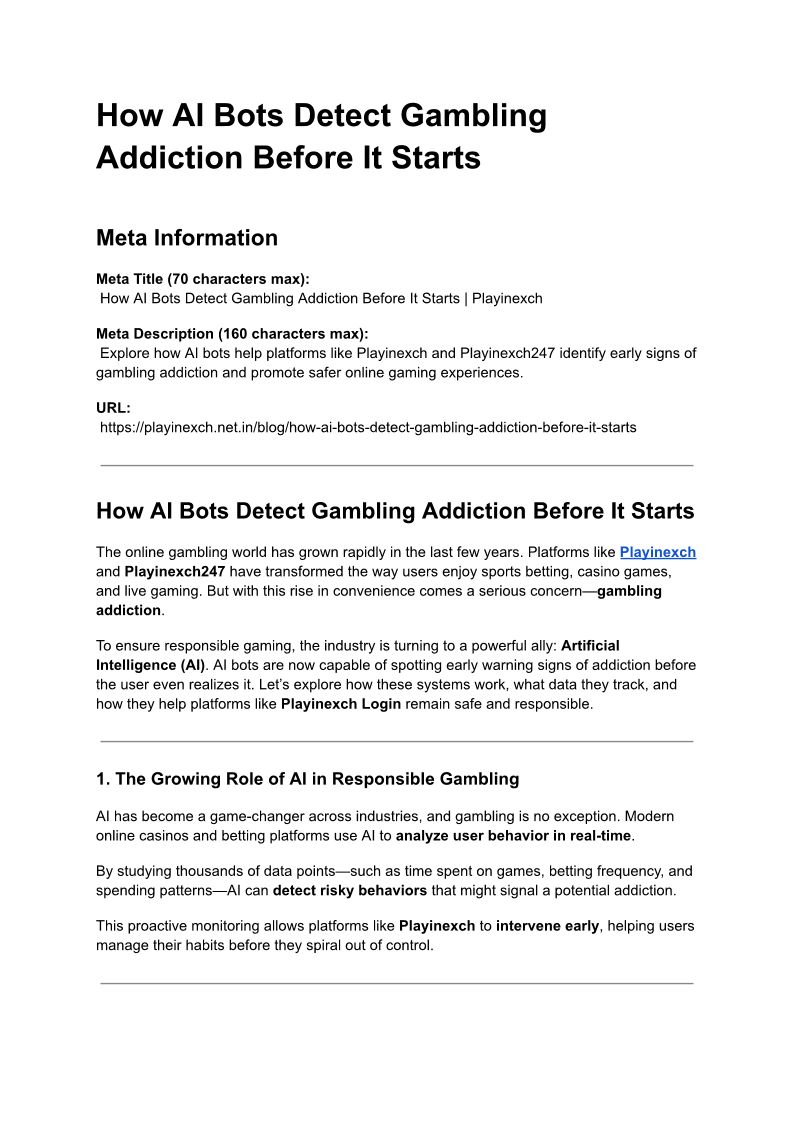 How AI Bots Detect Gambling Addiction Before It Starts

Meta Information

Meta Title (70 characters max):
How AI Bots Detect Gambling Addiction Before It Starts | Playinexch

Meta Description (160 characters max):
Explore how AI bots help platforms like Playinexch and Playinexch247 identify early signs of gambling addiction and promote safer online gaming experiences.

URL:
https://playinexch.net.in/blog/how-ai-bots-detect-gambling-addiction-before-it-starts

How AI Bots Detect Gambling Addiction Before It Starts

The online gambling world has grown rapidly in the last few years. Platforms like Playinexch and Playinexch247 have transformed the way users enjoy sports betting, casino games, and live gaming. But with this rise in convenience comes a serious concern—gambling addiction.

To ensure responsible gaming, the industry is turning to a powerful ally: Artificial Intelligence (AI). AI bots are now capable of spotting early warning signs of addiction before the user even realizes it. Let's explore how these systems work, what data they track, and how they help platforms like Playinexch Login remain safe and responsible.

1. The Growing Role of AI in Responsible Gambling

AI has become a game-changer across industries, and gambling is no exception. Modern online casinos and betting platforms use AI to analyze user behavior in real-time.

By studying thousands of data points—such as time spent on games, betting frequency, and spending patterns—AI can detect risky behaviors that might signal a potential addiction.

This proactive monitoring allows platforms like Playinexch to intervene early, helping users manage their habits before they spiral out of control.